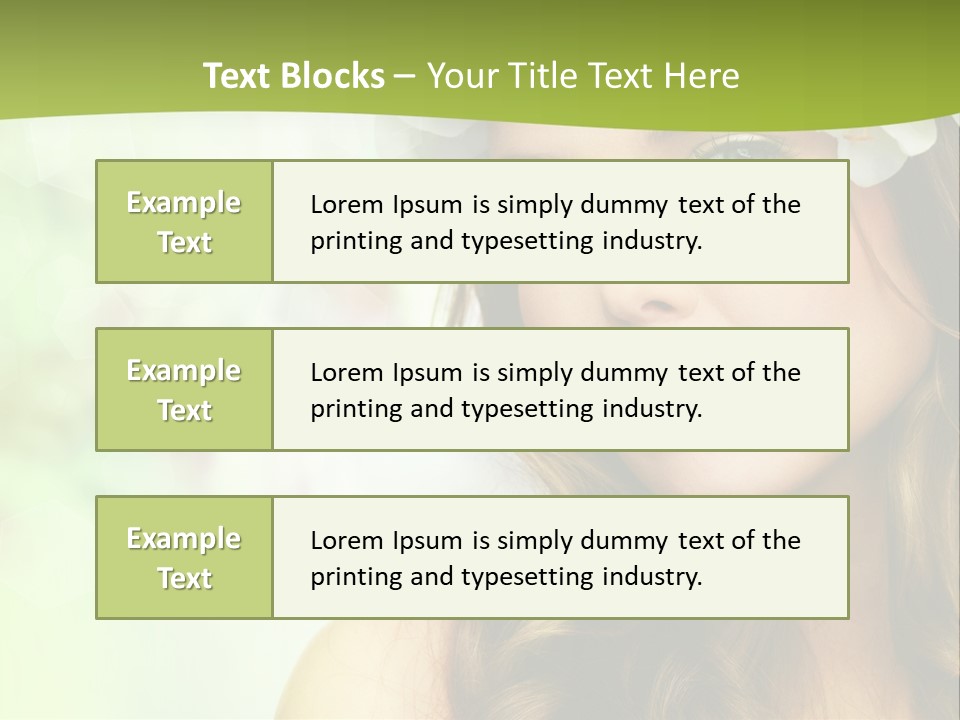 Text Blocks – Your Title Text Here

Example Text

Lorem Ipsum is simply dummy text of the printing and typesetting industry.

Example Text

Lorem Ipsum is simply dummy text of the printing and typesetting industry.

Example Text

Lorem Ipsum is simply dummy text of the printing and typesetting industry.